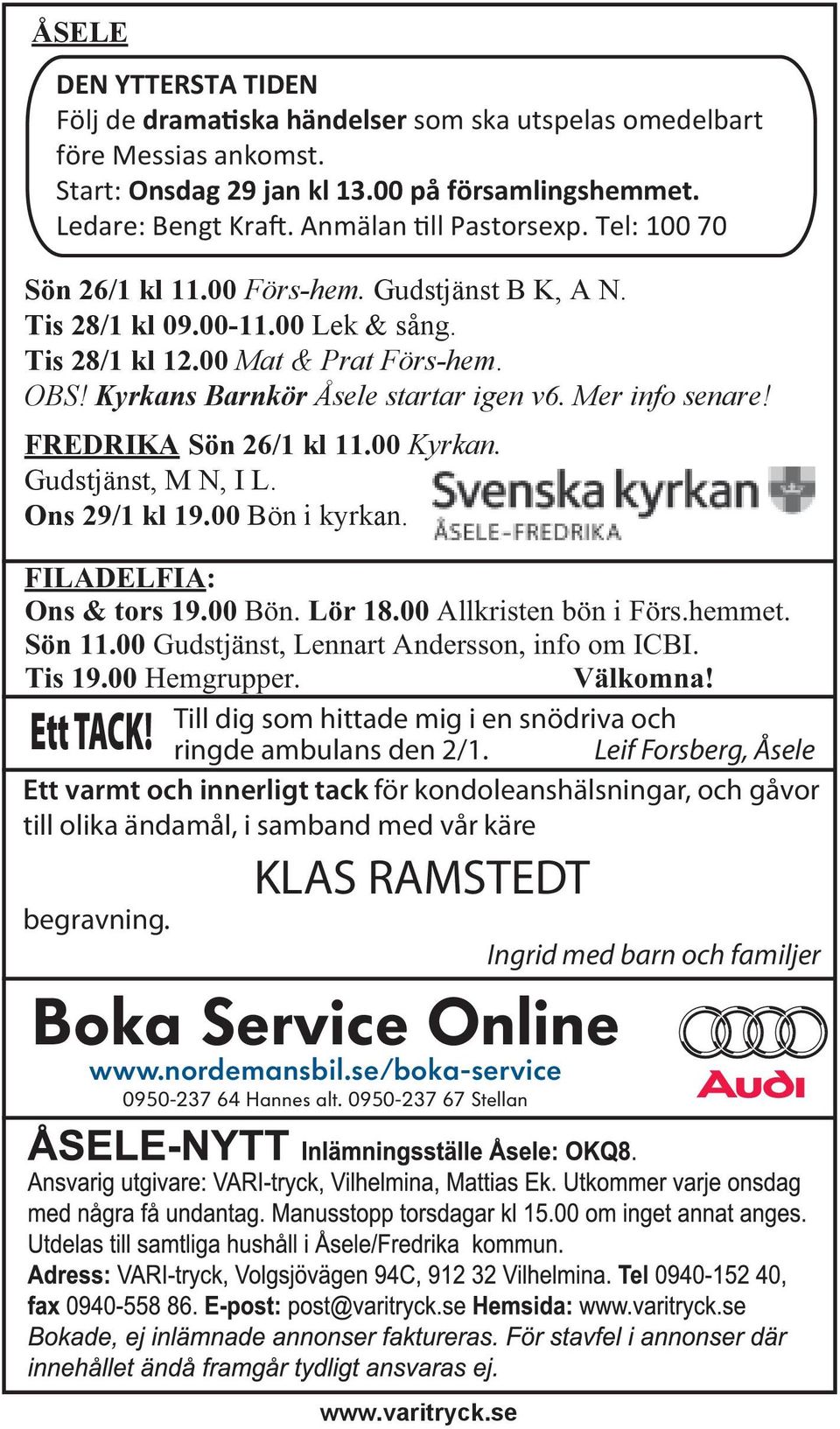 ÅSELE

DEN YTTERSTA TIDEN
Följ de dramatiska händelser som ska utspelas omedelbart före Messias ankomst.
Start: Onsdag 29 jan kl 13.00 på församlingshemmet.
Ledare: Bengt Kraft. Anmälan till Pastorsexp. Tel: 100 70

Sön 26/1 kl 11.00 Förs-hem. Gudstjänst B K, A N.
Tis 28/1 kl 09.00-11.00 Lek & sång.
Tis 28/1 kl 12.00 Mat & Prat Förs-hem.
OBS! Kyrkans Barnkör Åsele startar igen v6. Mer info senare!

FREDRIKA Sön 26/1 kl 11.00 Kyrkan.
Gudstjänst, M N, I L.
Ons 29/1 kl 19.00 Bön i kyrkan.

Svenska kyrkan
ÅSELE-FREDRIKA

FILADELFIA:
Ons & tors 19.00 Bön. Lör 18.00 Allkristen bön i Förs.hemmet.
Sön 11.00 Gudstjänst, Lennart Andersson, info om ICBI.
Tis 19.00 Hemgrupper. Välkomna!

Ett TACK! Till dig som hittade mig i en snödriva och ringde ambulans den 2/1. Leif Forsberg, Åsele

Ett varmt och innerligt tack för kondoleanshälsningar, och gåvor till olika ändamål, i samband med vår käre

KLAS RAMSTEDT

begravning.

Ingrid med barn och familjer

Boka Service Online
www.nordemansbil.se/boka-service
0950-237 64 Hannes alt. 0950-237 67 Stellan

Audi

ÅSELE-NYTT Inlämningsställe Åsele: OKQ8.
Ansvarig utgivare: VARI-tryck, Vilhelmina, Mattias Ek. Utkommer varje onsdag med några få undantag. Manusstopp torsdagar kl 15.00 om inget annat anges.
Utdelas till samtliga hushåll i Åsele/Fredrika kommun.
Adress: VARI-tryck, Volgsjövägen 94C, 912 32 Vilhelmina. Tel 0940-152 40, fax 0940-558 86. E-post: post@varitryck.se Hemsida: www.varitryck.se
Bokade, ej inlämnade annonser faktureras. För stavfel i annonser där innehållet ändå framgår tydligt ansvaras ej.

www.varitryck.se